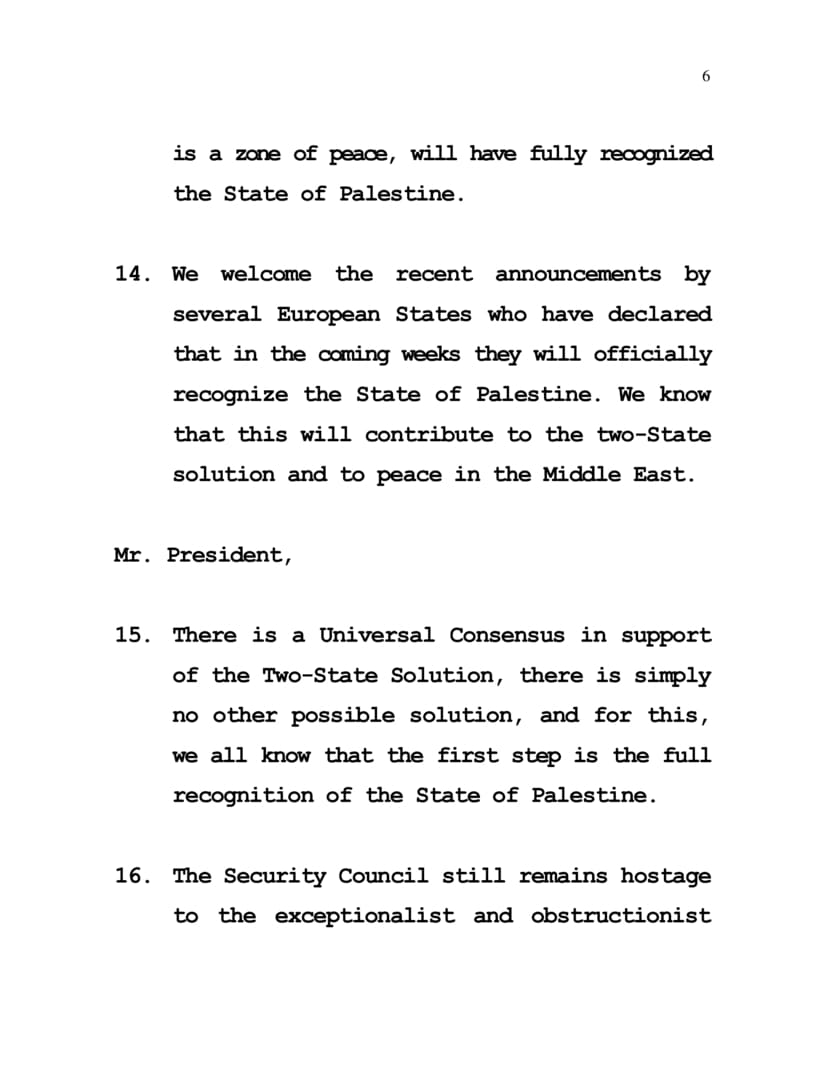 6

is a zone of peace, will have fully recognized the State of Palestine.

14. We welcome the recent announcements by several European States who have declared that in the coming weeks they will officially recognize the State of Palestine. We know that this will contribute to the two-State solution and to peace in the Middle East.

Mr. President,

15. There is a Universal Consensus in support of the Two-State Solution, there is simply no other possible solution, and for this, we all know that the first step is the full recognition of the State of Palestine.

16. The Security Council still remains hostage to the exceptionalist and obstructionist